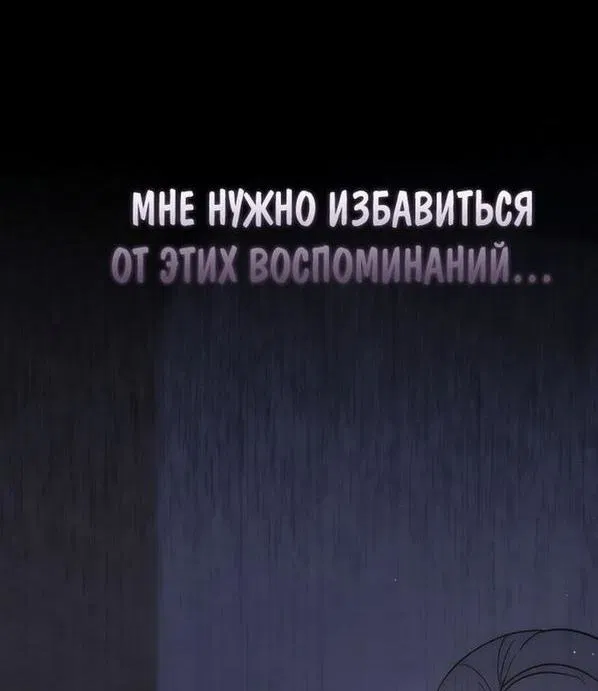 МНЕ НУЖНО ИЗБАВИТЬСЯ ОТ ЭТИХ ВОСПОМИНАНИЙ...